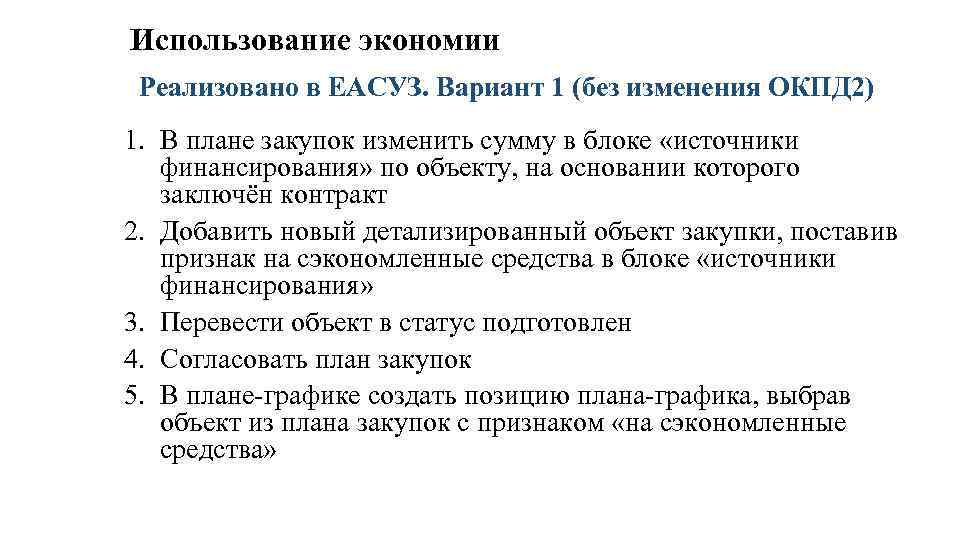 Использование экономии

Реализовано в ЕАСУЗ. Вариант 1 (без изменения ОКПД2)

1. В плане закупок изменить сумму в блоке «источники финансирования» по объекту, на основании которого заключён контракт
2. Добавить новый детализированный объект закупки, поставив признак на сэкономленные средства в блоке «источники финансирования»
3. Перевести объект в статус подготовлен
4. Согласовать план закупок
5. В плане-графике создать позицию плана-графика, выбрав объект из плана закупок с признаком «на сэкономленные средства»